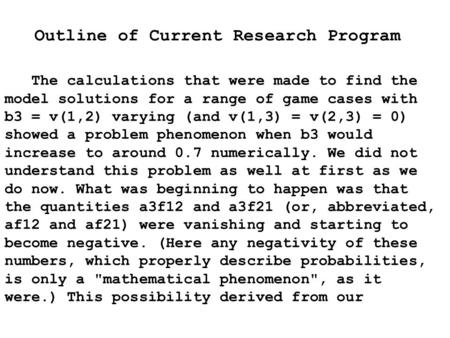 Outline of Current Research Program

The calculations that were made to find the model solutions for a range of game cases with b3 = v(1,2) varying (and v(1,3) = v(2,3) = 0) showed a problem phenomenon when b3 would increase to around 0.7 numerically. We did not understand this problem as well at first as we do now. What was beginning to happen was that the quantities a3f12 and a3f21 (or, abbreviated, af12 and af21) were vanishing and starting to become negative. (Here any negativity of these numbers, which properly describe probabilities, is only a "mathematical phenomenon", as it were.) This possibility derived from our